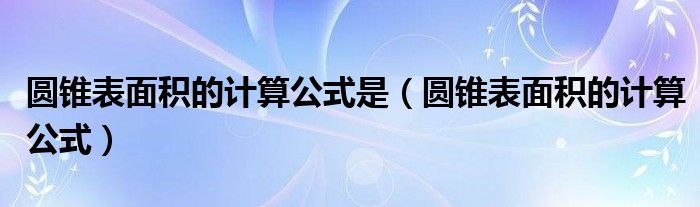 圆锥表面积的计算公式是（圆锥表面积的计算公式）